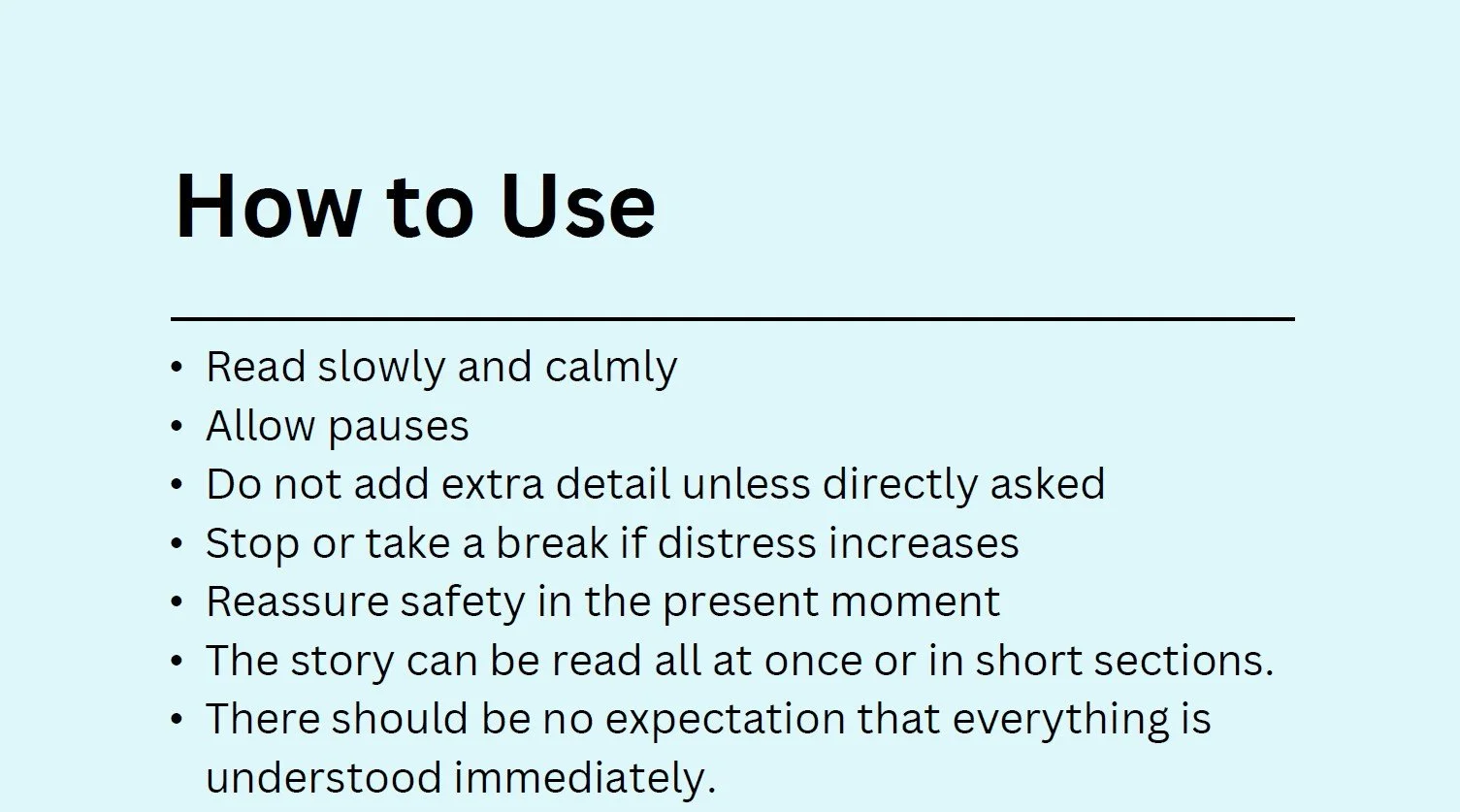 How to Use

• Read slowly and calmly
• Allow pauses
• Do not add extra detail unless directly asked
• Stop or take a break if distress increases
• Reassure safety in the present moment
• The story can be read all at once or in short sections.
• There should be no expectation that everything is understood immediately.